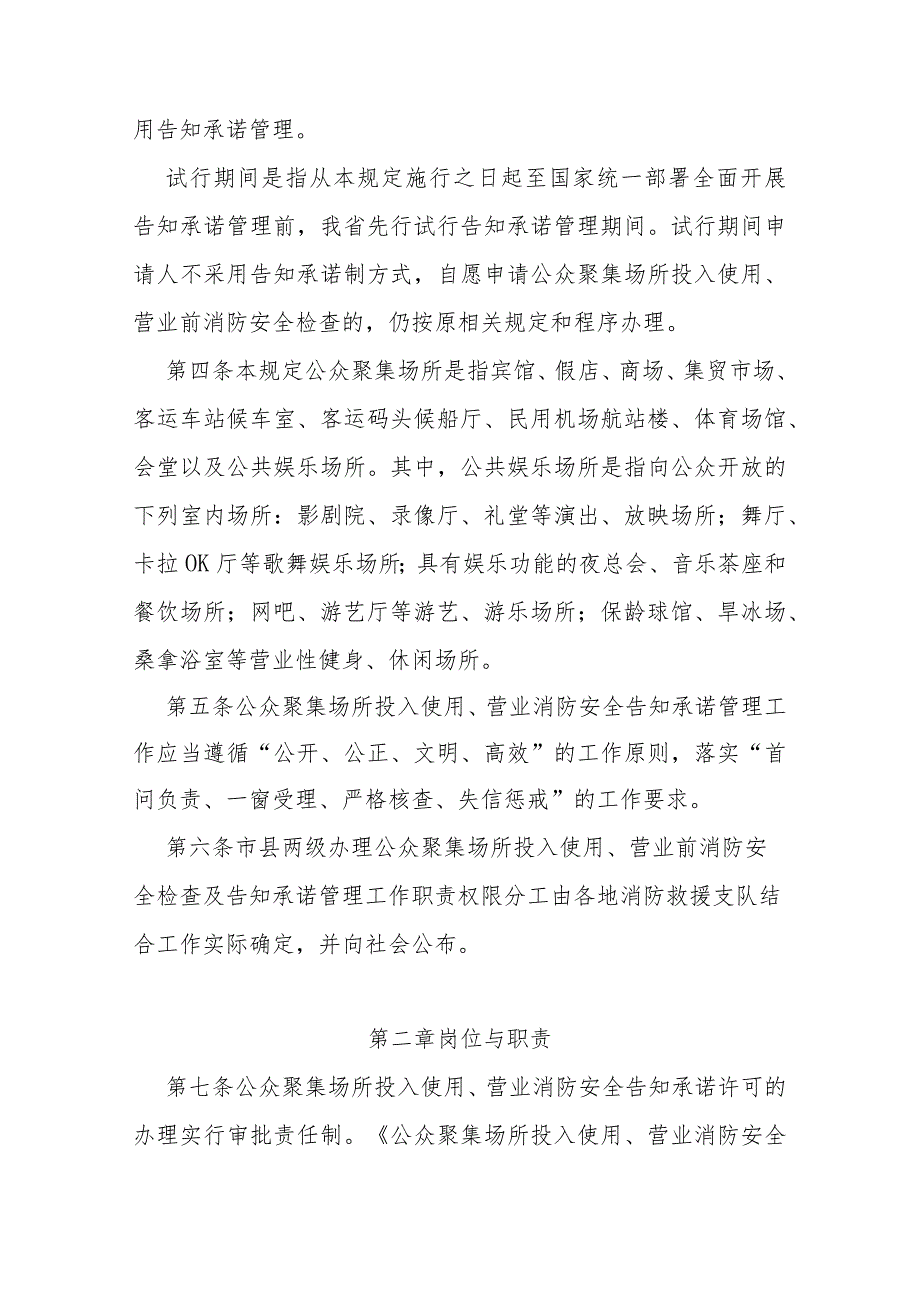 用告知承诺管理。

试行期间是指从本规定施行之日起至国家统一部署全面开展告知承诺管理前，我省先行试行告知承诺管理期间。试行期间申请人不采用告知承诺制方式，自愿申请公众聚集场所投入使用、营业前消防安全检查的，仍按原相关规定和程序办理。

第四条本规定公众聚集场所是指宾馆、假店、商场、集贸市场、客运车站候车室、客运码头候船厅、民用机场航站楼、体育场馆、会堂以及公共娱乐场所。其中，公共娱乐场所是指向公众开放的下列室内场所：影剧院、录像厅、礼堂等演出、放映场所；舞厅、卡拉OK厅等歌舞娱乐场所;具有娱乐功能的夜总会、音乐茶座和餐饮场所；网吧、游艺厅等游艺、游乐场所；保龄球馆、旱冰场、桑拿浴室等营业性健身、休闲场所。

第五条公众聚集场所投入使用、营业消防安全告知承诺管理工作应当遵循“公开、公正、文明、高效”的工作原则，落实“首问负责、一窗受理、严格核查、失信惩戒”的工作要求。

第六条市县两级办理公众聚集场所投入使用、营业前消防安全检查及告知承诺管理工作职责权限分工由各地消防救援支队结合工作实际确定，并向社会公布。

第二章岗位与职责

第七条公众聚集场所投入使用、营业消防安全告知承诺许可的办理实行审批责任制。《公众聚集场所投入使用、营业消防安全